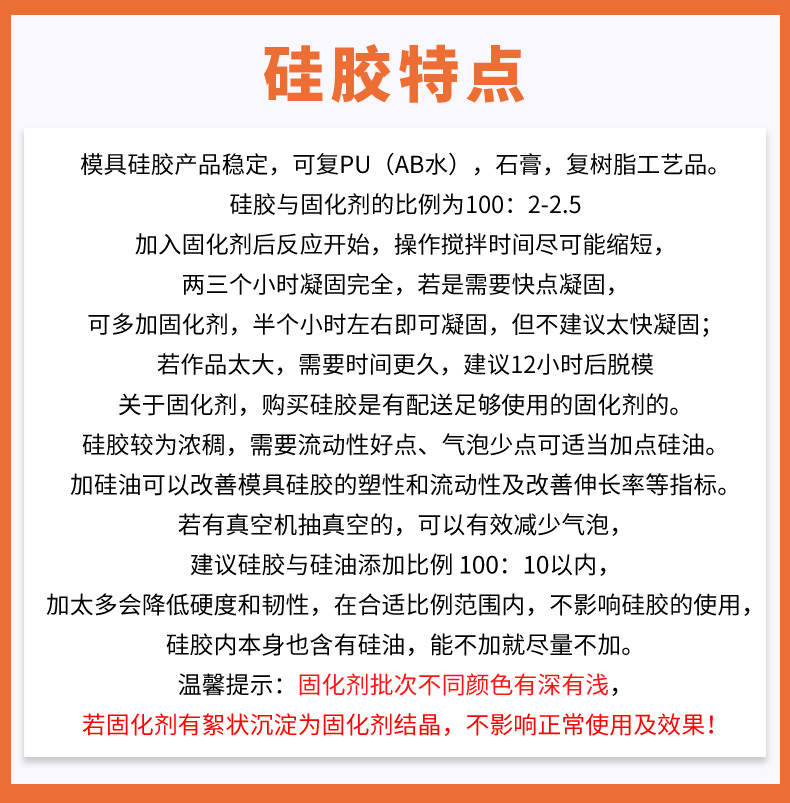 硅胶特点

模具硅胶产品稳定，可复PU（AB水），石膏，复树脂工艺品。
硅胶与固化剂的比例为100：2-2.5
加入固化剂后反应开始，操作搅拌时间尽可能缩短，
两三个小时凝固完全，若是需要快点凝固，
可多加固化剂，半个小时左右即可凝固，但不建议太快凝固；
若作品太大，需要时间更久，建议12小时后脱模
关于固化剂，购买硅胶是有配送足够使用的固化剂的。
硅胶较为浓稠，需要流动性好点、气泡少点可适当加点硅油。
加硅油可以改善模具硅胶的塑性和流动性及改善伸长率等指标。
若有真空机抽真空的，可以有效减少气泡，
建议硅胶与硅油添加比例 100：10以内，
加太多会降低硬度和韧性，在合适比例范围内，不影响硅胶的使用，
硅胶内本身也含有硅油，能不加就尽量不加。
温馨提示：固化剂批次不同颜色有深有浅，
若固化剂有絮状沉淀为固化剂结晶，不影响正常使用及效果！